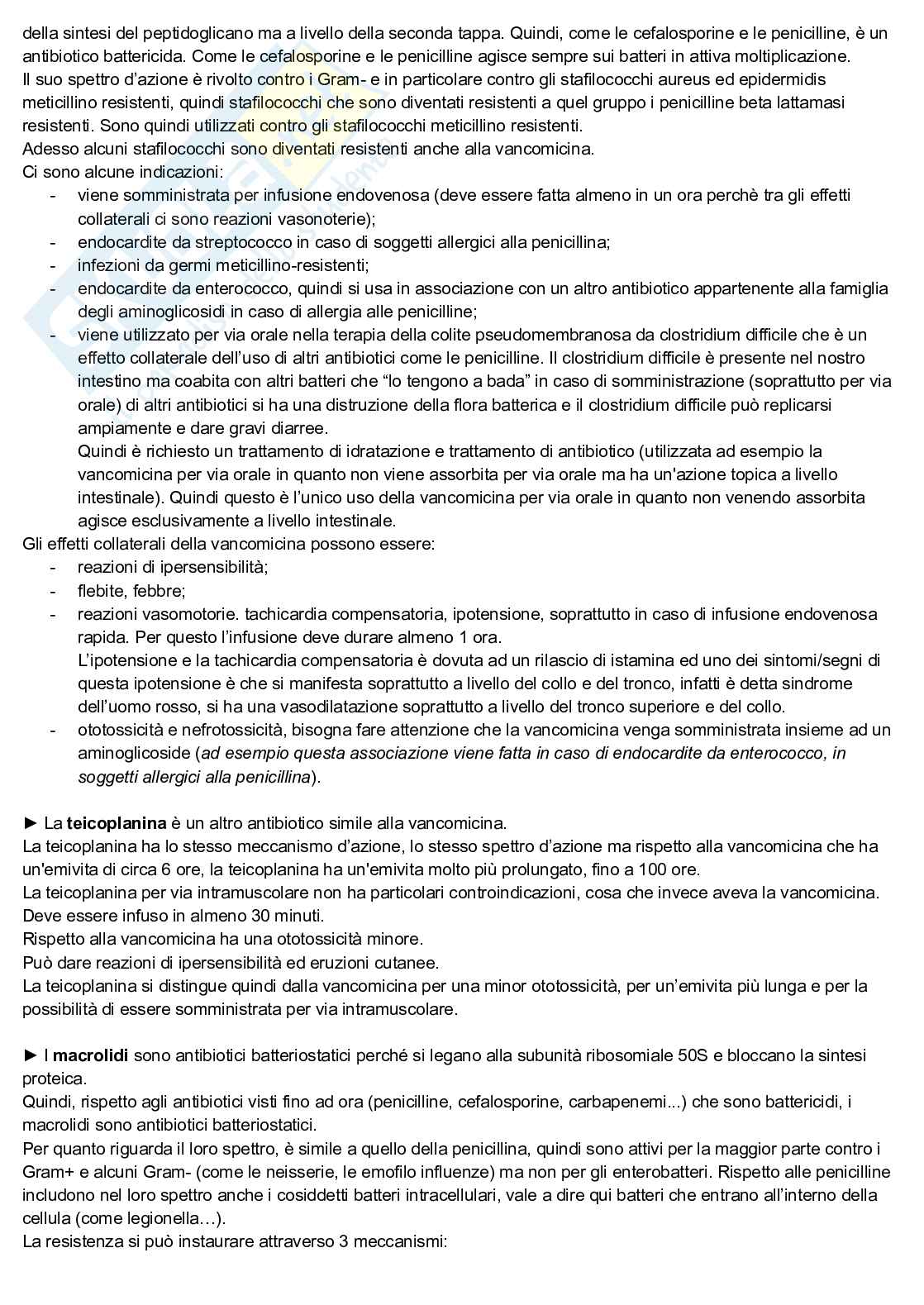 della sintesi del peptidoglicano ma a livello della seconda tappa. Quindi, come le cefalosporine e le penicilline, è un antibiotico battericida. Come le cefalosporine e le penicilline agisce sempre sui batteri in attiva moltiplicazione.
Il suo spettro d'azione è rivolto contro i Gram- e in particolare contro gli stafilococchi aureus ed epidermidis meticillino resistenti, quindi stafilococchi che sono diventati resistenti a quel gruppo i penicilline beta lattamasi resistenti. Sono quindi utilizzati contro gli stafilococchi meticillino resistenti.
Adesso alcuni stafilococchi sono diventati resistenti anche alla vancomicina.
Ci sono alcune indicazioni:
- viene somministrata per infusione endovenosa (deve essere fatta almeno in un ora perchè tra gli effetti collaterali ci sono reazioni vasonoterie);
- endocardite da streptococco in caso di soggetti allergici alla penicillina;
- infezioni da germi meticillino-resistenti;
- endocardite da enterococco, quindi si usa in associazione con un altro antibiotico appartenente alla famiglia degli aminoglicosidi in caso di allergia alle penicilline;
- viene utilizzato per via orale nella terapia della colite pseudomembranosa da clostridium difficile che è un effetto collaterale dell'uso di altri antibiotici come le penicilline. Il clostridium difficile è presente nel nostro intestino ma coabita con altri batteri che "lo tengono a bada" in caso di somministrazione (soprattutto per via orale) di altri antibiotici si ha una distruzione della flora batterica e il clostridium difficile può replicarsi ampiamente e dare gravi diarree.
Quindi è richiesto un trattamento di idratazione e trattamento di antibiotico (utilizzata ad esempio la vancomicina per via orale in quanto non viene assorbita per via orale ma ha un'azione topica a livello intestinale). Quindi questo è l'unico uso della vancomicina per via orale in quanto non venendo assorbita agisce esclusivamente a livello intestinale.
Gli effetti collaterali della vancomicina possono essere:
- reazioni di ipersensibilità;
- flebite, febbre;
- reazioni vasomotorie. tachicardia compensatoria, ipotensione, soprattutto in caso di infusione endovenosa rapida. Per questo l'infusione deve durare almeno 1 ora.
L'ipotensione e la tachicardia compensatoria è dovuta ad un rilascio di istamina ed uno dei sintomi/segni di questa ipotensione è che si manifesta soprattutto a livello del collo e del tronco, infatti è detta sindrome dell'uomo rosso, si ha una vasodilatazione soprattutto a livello del tronco superiore e del collo.
- ototossicità e nefrotossicità, bisogna fare attenzione che la vancomicina venga somministrata insieme ad un aminoglicoside (ad esempio questa associazione viene fatta in caso di endocardite da enterococco, in soggetti allergici alla penicillina).

► La teicoplanina è un altro antibiotico simile alla vancomicina.
La teicoplanina ha lo stesso meccanismo d'azione, lo stesso spettro d'azione ma rispetto alla vancomicina che ha un'emivita di circa 6 ore, la teicoplanina ha un'emivita molto più prolungato, fino a 100 ore.
La teicoplanina per via intramuscolare non ha particolari controindicazioni, cosa che invece aveva la vancomicina. Deve essere infuso in almeno 30 minuti.
Rispetto alla vancomicina ha una ototossicità minore.
Può dare reazioni di ipersensibilità ed eruzioni cutanee.
La teicoplanina si distingue quindi dalla vancomicina per una minor ototossicità, per un'emivita più lunga e per la possibilità di essere somministrata per via intramuscolare.

► I macrolidi sono antibiotici batteriostatici perché si legano alla subunità ribosomiale 50S e bloccano la sintesi proteica.
Quindi, rispetto agli antibiotici visti fino ad ora (penicilline, cefalosporine, carbapenemi...) che sono battericidi, i macrolidi sono antibiotici batteriostatici.
Per quanto riguarda il loro spettro, è simile a quello della penicillina, quindi sono attivi per la maggior parte contro i Gram+ e alcuni Gram- (come le neisserie, le emofilo influenze) ma non per gli enterobatteri. Rispetto alle penicilline includono nel loro spettro anche i cosiddetti batteri intracellulari, vale a dire qui batteri che entrano all'interno della cellula (come legionella…).
La resistenza si può instaurare attraverso 3 meccanismi: